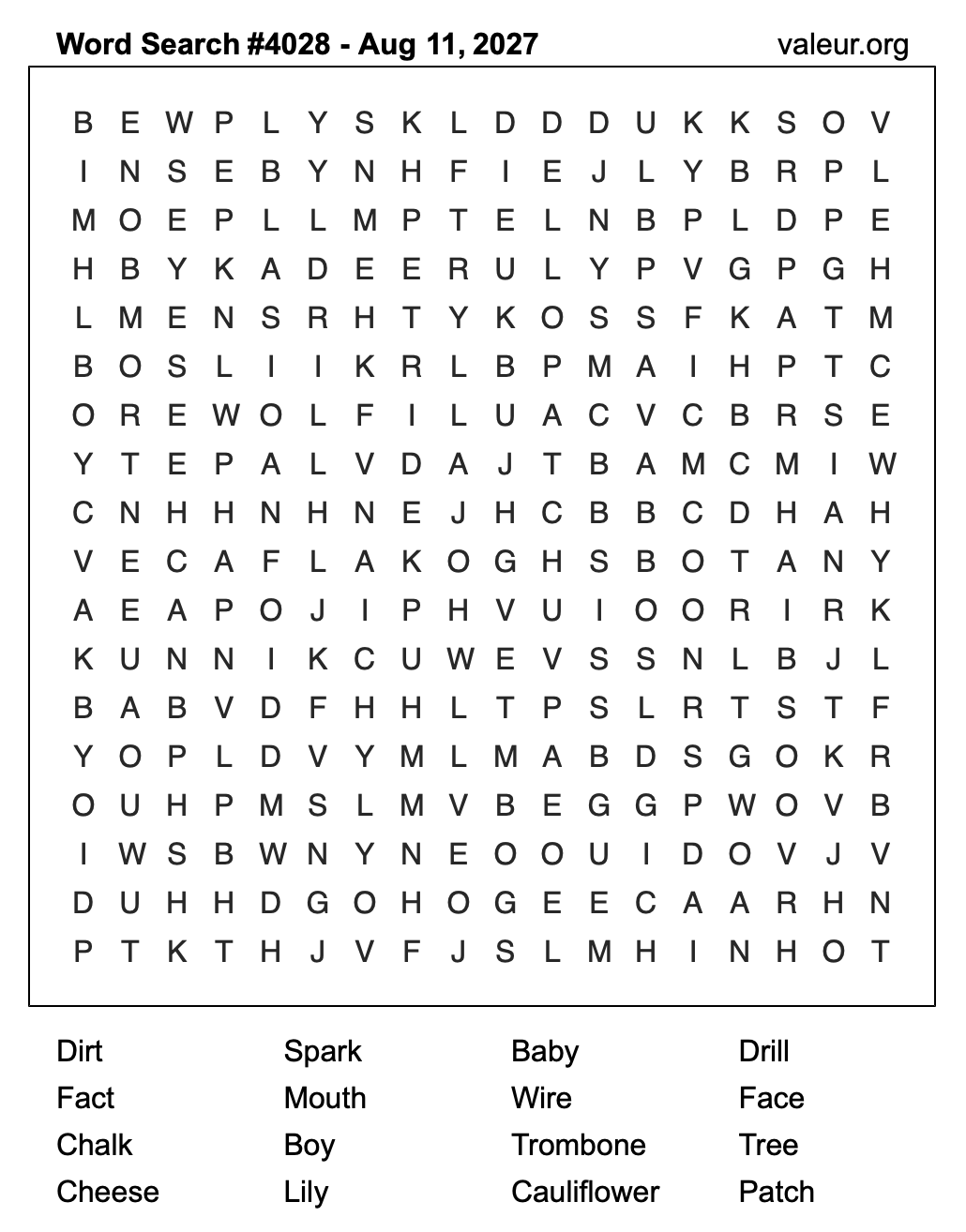 Word Search #4028 - Aug 11, 2027 valeur.org

B E W P L Y S K L D D D U K K S O V
I N S E B Y N H F I E J L Y B R P L
M O E P L L M P T E L N B P L D P E
H B Y K A D E E R U L Y P V G P G H
L M E N S R H T Y K O S S F K A T M
B O S L I I K R L B P M A I H P T C
O R E W O L F I L U A C V C B R S E
Y T E P A L V D A J T B A M C M I W
C N H H N H N E J H C B B C D H A H
V E C A F L A K O G H S B O T A N Y
A E A P O J I P H V U I O O R I R K
K U N N I K C U W E V S S N L B J L
B A B V D F H H L T P S L R T S T F
Y O P L D V Y M L M A B D S G O K R
O U H P M S L M V B E G G P W O V B
I W S B W N Y N E O O U I D O V J V
D U H H D G O H O G E E C A A R H N
P T K T H J V F J S L M H I N H O T

Dirt
Fact
Chalk
Cheese

Spark
Mouth
Boy
Lily

Baby
Wire
Trombone
Cauliflower

Drill
Face
Tree
Patch